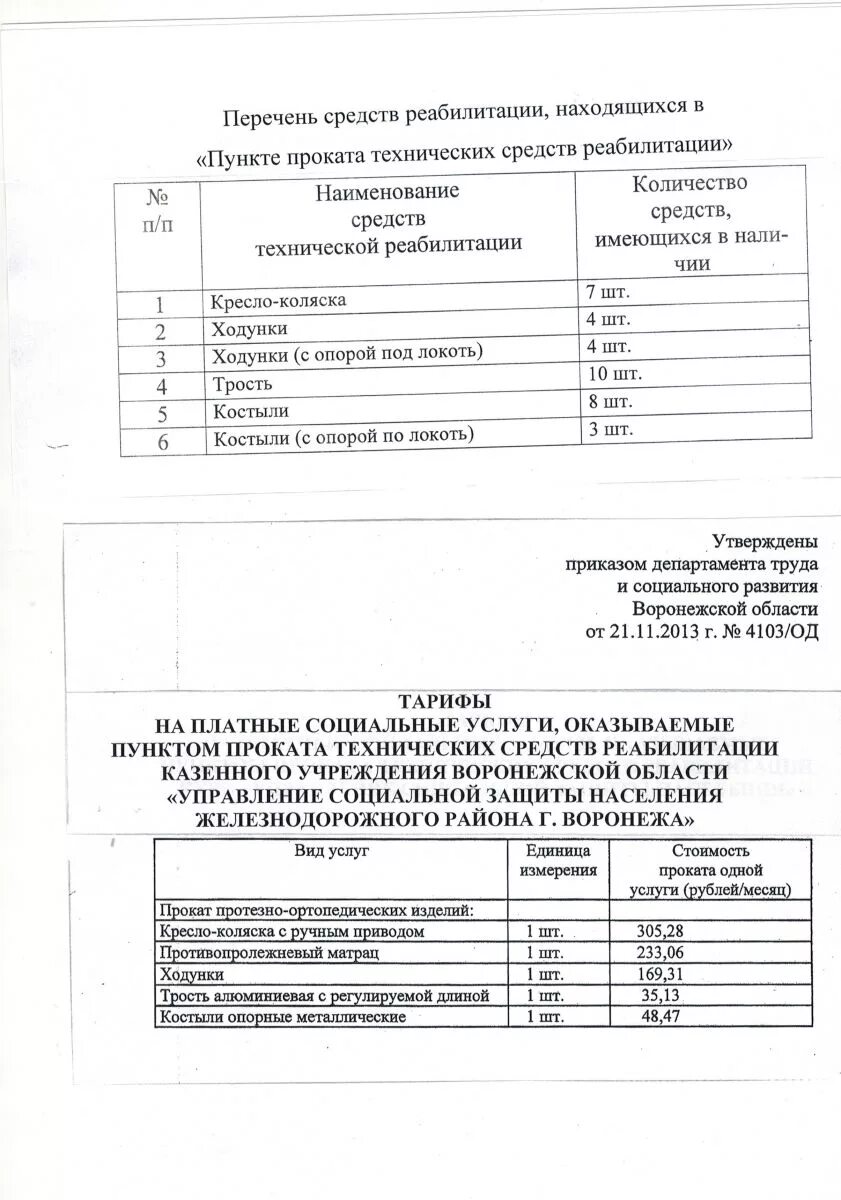 Перечень средств реабилитации, находящихся в

«Пункте проката технических средств реабилитации»

| № п/п | Наименование средств технической реабилитации | Количество средств, имеющихся в наличии |
|---|---|---|
| 1 | Кресло-коляска | 7 шт. |
| 2 | Ходунки | 4 шт. |
| 3 | Ходунки (с опорой под локоть) | 4 шт. |
| 4 | Трость | 10 шт. |
| 5 | Костыли | 8 шт. |
| 6 | Костыли (с опорой по локоть) | 3 шт. |

Утверждены
приказом департамента труда
и социального развития
Воронежской области
от 21.11.2013 г. № 4103/ОД

ТАРИФЫ
НА ПЛАТНЫЕ СОЦИАЛЬНЫЕ УСЛУГИ, ОКАЗЫВАЕМЫЕ ПУНКТОМ ПРОКАТА ТЕХНИЧЕСКИХ СРЕДСТВ РЕАБИЛИТАЦИИ КАЗЕННОГО УЧРЕЖДЕНИЯ ВОРОНЕЖСКОЙ ОБЛАСТИ «УПРАВЛЕНИЕ СОЦИАЛЬНОЙ ЗАЩИТЫ НАСЕЛЕНИЯ ЖЕЛЕЗНОДОРОЖНОГО РАЙОНА Г. ВОРОНЕЖА»

| Вид услуг | Единица измерения | Стоимость проката одной услуги (рублей/месяц) |
|---|---|---|
| Прокат протезно-ортопедических изделий: | | |
| Кресло-коляска с ручным приводом | 1 шт. | 305,28 |
| Противопролежневый матрац | 1 шт. | 233,06 |
| Ходунки | 1 шт. | 169,31 |
| Трость алюминиевая с регулируемой длиной | 1 шт. | 35,13 |
| Костыли опорные металлические | 1 шт. | 48,47 |